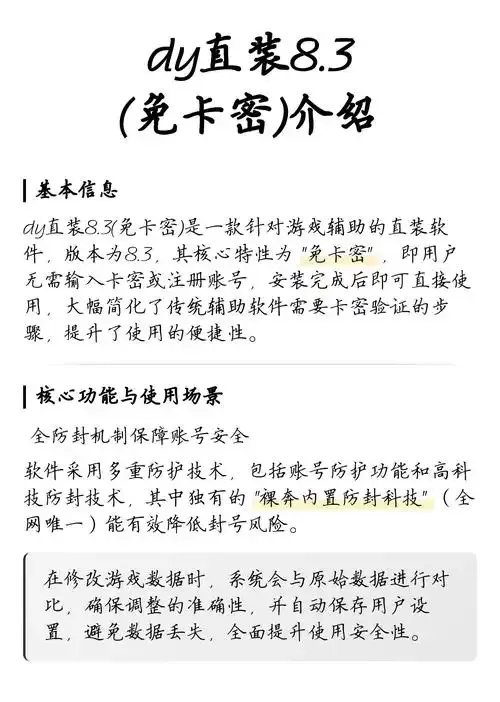 dy直装8.3
(免卡密)介绍

基本信息

dy直装8.3(免卡密)是一款针对游戏辅助的直装软件，版本为8.3，其核心特性为"免卡密"，即用户无需输入卡密或注册账号，安装完成后即可直接使用，大幅简化了传统辅助软件需要卡密验证的步骤，提升了使用的便捷性。

核心功能与使用场景

全防封机制保障账号安全

软件采用多重防护技术，包括账号防护功能和高科技防封技术，其中独有的"裸奔内置防封科技"（全网唯一）能有效降低封号风险。

在修改游戏数据时，系统会与原始数据进行对比，确保调整的准确性，并自动保存用户设置，避免数据丢失，全面提升使用安全性。